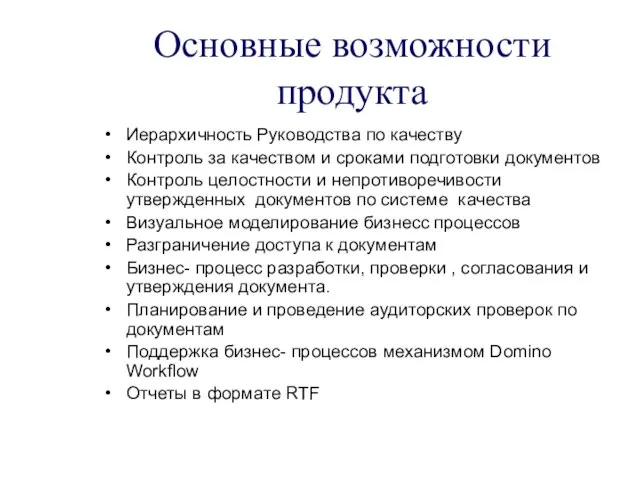 Основные возможности продукта

• Иерархичность Руководства по качеству
• Контроль за качеством и сроками подготовки документов
• Контроль целостности и непротиворечивости утвержденных документов по системе качества
• Визуальное моделирование бизнесс процессов
• Разграничение доступа к документам
• Бизнес- процесс разработки, проверки , согласования и утверждения документа.
• Планирование и проведение аудиторских проверок по документам
• Поддержка бизнес- процессов механизмом Domino Workflow
• Отчеты в формате RTF